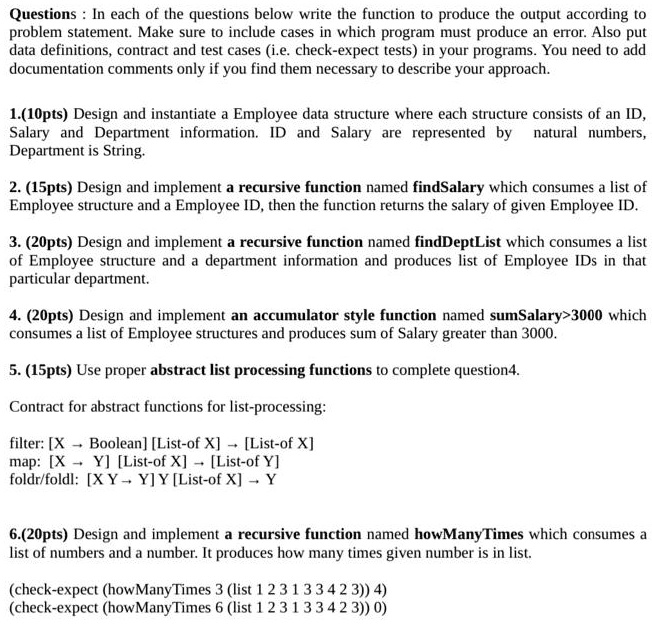 Questions : In each of the questions below write the function to produce the output according to problem statement. Make sure to include cases in which program must produce an error. Also put data definitions, contract and test cases (i.e. check-expect tests) in your programs. You need to add documentation comments only if you find them necessary to describe your approach.

1.(10pts) Design and instantiate a Employee data structure where each structure consists of an ID, Salary and Department information. ID and Salary are represented by natural numbers, Department is String.

2. (15pts) Design and implement a recursive function named findSalary which consumes a list of Employee structure and a Employee ID, then the function returns the salary of given Employee ID.

3. (20pts) Design and implement a recursive function named findDeptList which consumes a list of Employee structure and a department information and produces list of Employee IDs in that particular department.

4. (20pts) Design and implement an accumulator style function named sumSalary>3000 which consumes a list of Employee structures and produces sum of Salary greater than 3000.

5. (15pts) Use proper abstract list processing functions to complete question4.

Contract for abstract functions for list-processing:

filter: [X → Boolean] [List-of X] → [List-of X]
map: [X → Y] [List-of X] → [List-of Y]
foldr/foldl: [X Y → Y] Y [List-of X] → Y

6.(20pts) Design and implement a recursive function named howManyTimes which consumes a list of numbers and a number. It produces how many times given number is in list.

(check-expect (howManyTimes 3 (list 1 2 3 1 3 3 4 2 3)) 4)
(check-expect (howManyTimes 6 (list 1 2 3 1 3 3 4 2 3)) 0)